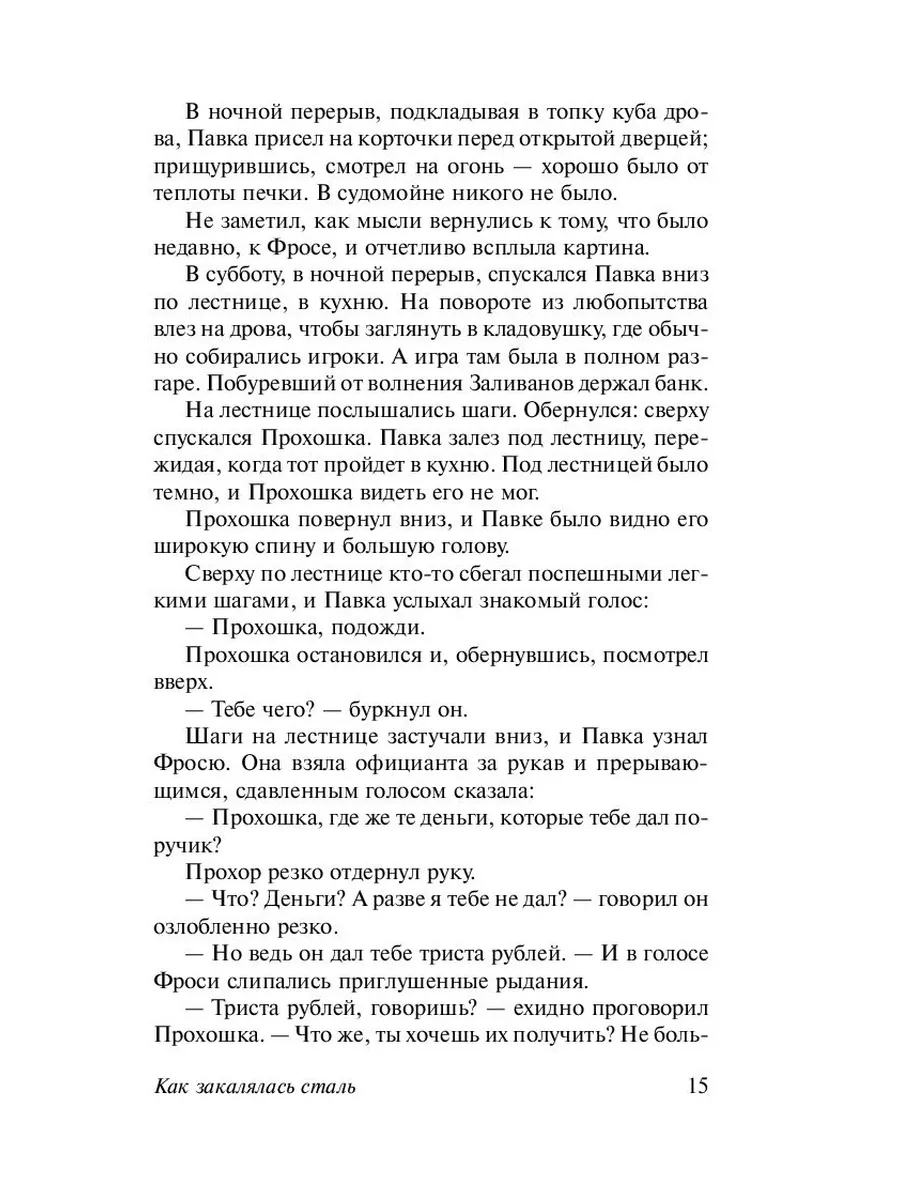 В ночной перерыв, подкладывая в топку куба дрова, Павка присел на корточки перед открытой дверцей; прищурившись, смотрел на огонь — хорошо было от теплоты печки. В судомойне никого не было.

Не заметил, как мысли вернулись к тому, что было недавно, к Фросе, и отчетливо всплыла картина.

В субботу, в ночной перерыв, спускался Павка вниз по лестнице, в кухню. На повороте из любопытства влез на дрова, чтобы заглянуть в кладовушку, где обычно собирались игроки. А игра там была в полном разгаре. Побуревший от волнения Заливанов держал банк.

На лестнице послышались шаги. Обернулся: сверху спускался Прохошка. Павка залез под лестницу, пережидая, когда тот пройдет в кухню. Под лестницей было темно, и Прохошка видеть его не мог.

Прохошка повернул вниз, и Павке было видно его широкую спину и большую голову.

Сверху по лестнице кто-то сбегал поспешными легкими шагами, и Павка услыхал знакомый голос:

— Прохошка, подожди.

Прохошка остановился и, обернувшись, посмотрел вверх.

— Тебе чего? — буркнул он.

Шаги на лестнице застучали вниз, и Павка узнал Фросю. Она взяла официанта за рукав и прерывающимся, сдавленным голосом сказала:

— Прохошка, где же те деньги, которые тебе дал поручик?

Прохор резко отдернул руку.

— Что? Деньги? А разве я тебе не дал? — говорил он озлобленно резко.

— Но ведь он дал тебе триста рублей. — И в голосе Фроси слипались приглушенные рыдания.

— Триста рублей, говоришь? — ехидно проговорил Прохошка. — Что же, ты хочешь их получить? Не боль-

Как закалялась сталь 15